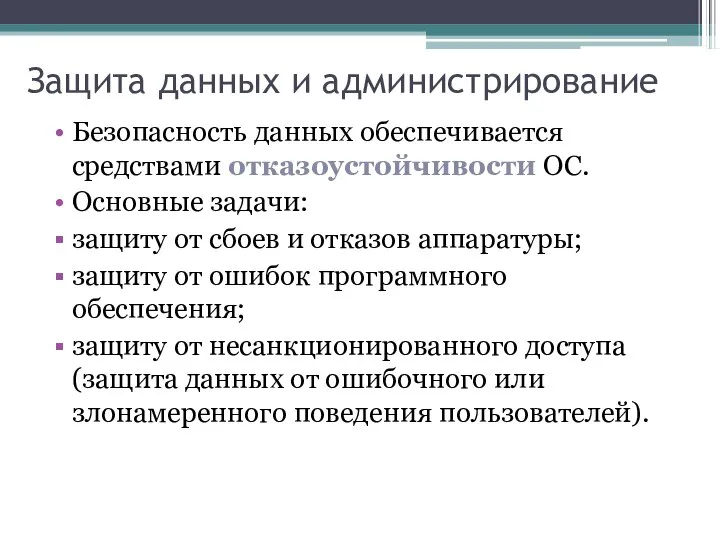 Защита данных и администрирование

• Безопасность данных обеспечивается средствами отказоустойчивости ОС.

• Основные задачи:

▪ защиту от сбоев и отказов аппаратуры;

▪ защиту от ошибок программного обеспечения;

▪ защиту от несанкционированного доступа (защита данных от ошибочного или злонамеренного поведения пользователей).